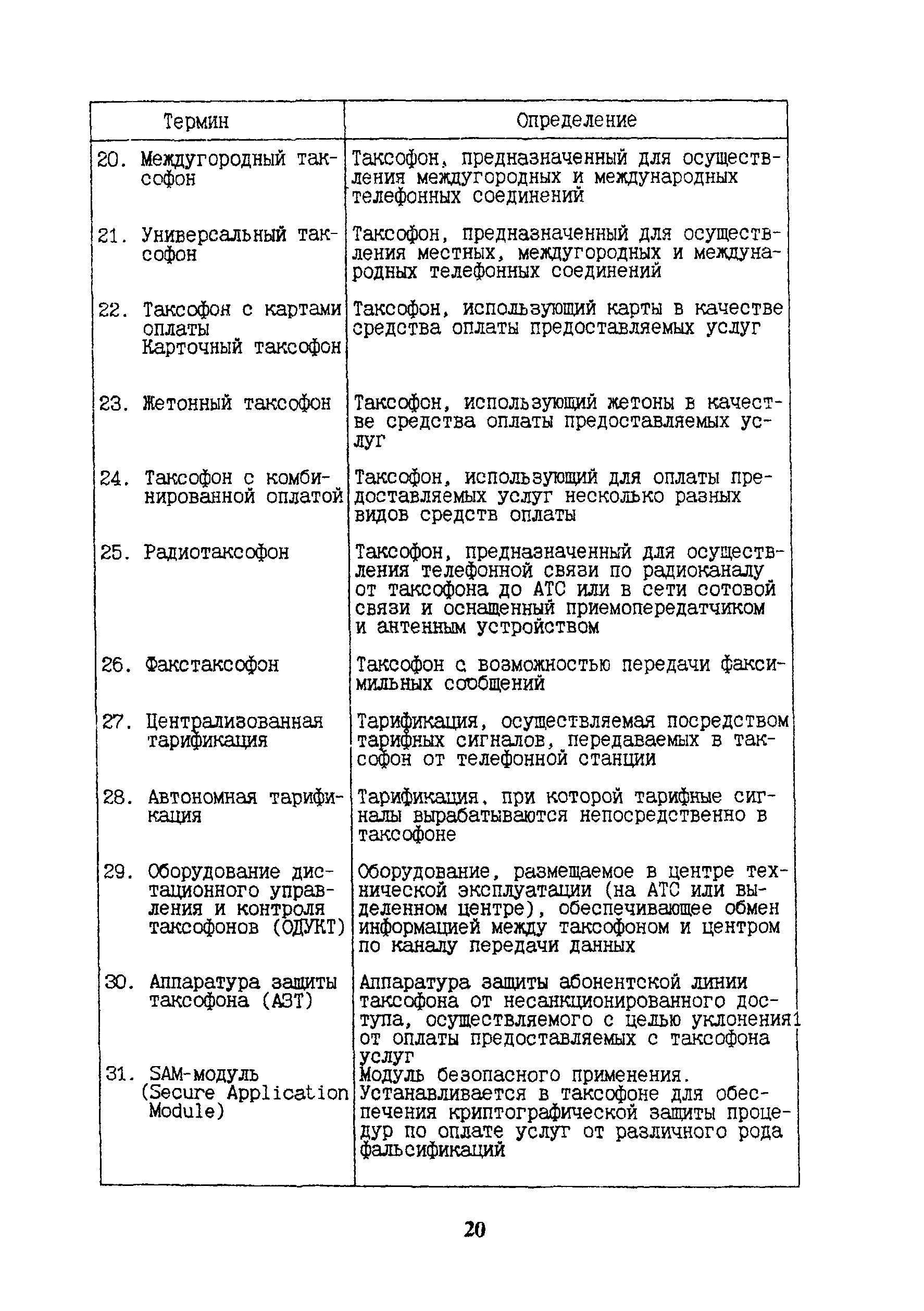 | Термин | Определение |
|---|---|
| 20. Междугородный таксофон | Таксофон, предназначенный для осуществления междугородных и международных телефонных соединений |
| 21. Универсальный таксофон | Таксофон, предназначенный для осуществления местных, междугородных и международных телефонных соединений |
| 22. Таксофон с картами оплаты Карточный таксофон | Таксофон, использующий карты в качестве средства оплаты предоставляемых услуг |
| 23. Жетонный таксофон | Таксофон, использующий жетоны в качестве средства оплаты предоставляемых услуг |
| 24. Таксофон с комбинированной оплатой | Таксофон, использующий для оплаты предоставляемых услуг несколько разных видов средств оплаты |
| 25. Радиотаксофон | Таксофон, предназначенный для осуществления телефонной связи по радиоканалу от таксофона до АТС или в сети сотовой связи и оснащенный приемопередатчиком и антенным устройством |
| 26. Факстаксофон | Таксофон с возможностью передачи факсимильных сообщений |
| 27. Централизованная тарификация | Тарификация, осуществляемая посредством тарифных сигналов, передаваемых в таксофон от телефонной станции |
| 28. Автономная тарификация | Тарификация, при которой тарифные сигналы вырабатываются непосредственно в таксофоне |
| 29. Оборудование дистационного управления и контроля таксофонов (ОДУКТ) | Оборудование, размещаемое в центре технической эксплуатации (на АТС или выделенном центре), обеспечивающее обмен информацией между таксофоном и центром по каналу передачи данных |
| 30. Аппаратура защиты таксофона (АЗТ) | Аппаратура защиты абонентской линии таксофона от несанкционированного доступа, осуществляемого с целью уклонения от оплаты предоставляемых с таксофона услуг |
| 31. SAM-модуль (Secure Application Module) | Модуль безопасного применения. Устанавливается в таксофоне для обеспечения криптографической защиты процедур по оплате услуг от различного рода фальсификаций |

20